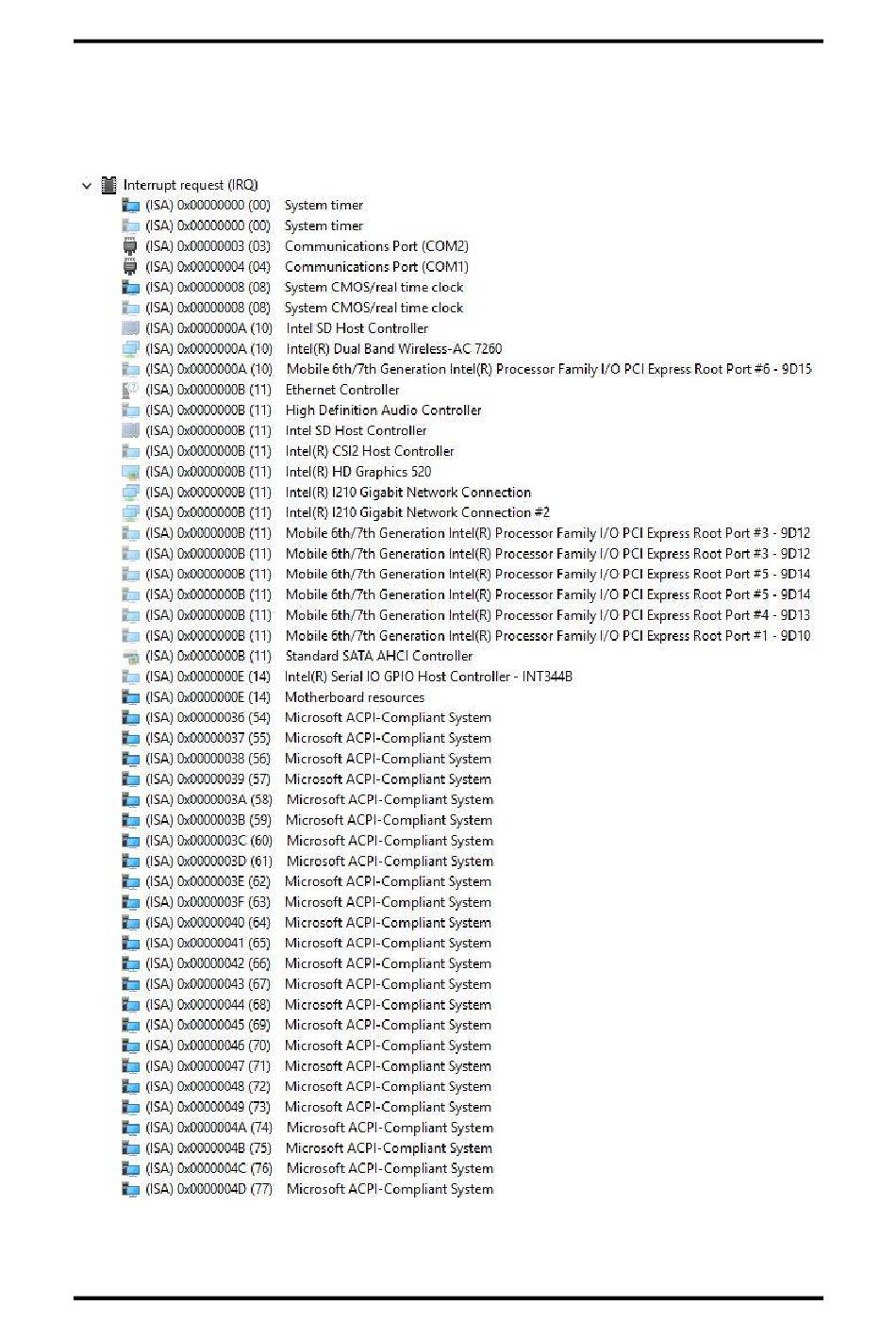 Interrupt request (IRQ)
(ISA) 0x00000000 (00) System timer
(ISA) 0x00000000 (00) System timer
(ISA) 0x00000003 (03) Communications Port (COM2)
(ISA) 0x00000004 (04) Communications Port (COM1)
(ISA) 0x00000008 (08) System CMOS/real time clock
(ISA) 0x00000008 (08) System CMOS/real time clock
(ISA) 0x0000000A (10) Intel SD Host Controller
(ISA) 0x0000000A (10) Intel(R) Dual Band Wireless-AC 7260
(ISA) 0x0000000A (10) Mobile 6th/7th Generation Intel(R) Processor Family I/O PCI Express Root Port #6 - 9D15
(ISA) 0x0000000B (11) Ethernet Controller
(ISA) 0x0000000B (11) High Definition Audio Controller
(ISA) 0x0000000B (11) Intel SD Host Controller
(ISA) 0x0000000B (11) Intel(R) CSI2 Host Controller
(ISA) 0x0000000B (11) Intel(R) HD Graphics 520
(ISA) 0x0000000B (11) Intel(R) I210 Gigabit Network Connection
(ISA) 0x0000000B (11) Intel(R) I210 Gigabit Network Connection #2
(ISA) 0x0000000B (11) Mobile 6th/7th Generation Intel(R) Processor Family I/O PCI Express Root Port #3 - 9D12
(ISA) 0x0000000B (11) Mobile 6th/7th Generation Intel(R) Processor Family I/O PCI Express Root Port #3 - 9D12
(ISA) 0x0000000B (11) Mobile 6th/7th Generation Intel(R) Processor Family I/O PCI Express Root Port #5 - 9D14
(ISA) 0x0000000B (11) Mobile 6th/7th Generation Intel(R) Processor Family I/O PCI Express Root Port #5 - 9D14
(ISA) 0x0000000B (11) Mobile 6th/7th Generation Intel(R) Processor Family I/O PCI Express Root Port #4 - 9D13
(ISA) 0x0000000B (11) Mobile 6th/7th Generation Intel(R) Processor Family I/O PCI Express Root Port #1 - 9D10
(ISA) 0x0000000B (11) Standard SATA AHCI Controller
(ISA) 0x0000000E (14) Intel(R) Serial IO GPIO Host Controller - INT344B
(ISA) 0x0000000E (14) Motherboard resources
(ISA) 0x00000036 (54) Microsoft ACPI-Compliant System
(ISA) 0x00000037 (55) Microsoft ACPI-Compliant System
(ISA) 0x00000038 (56) Microsoft ACPI-Compliant System
(ISA) 0x00000039 (57) Microsoft ACPI-Compliant System
(ISA) 0x0000003A (58) Microsoft ACPI-Compliant System
(ISA) 0x0000003B (59) Microsoft ACPI-Compliant System
(ISA) 0x0000003C (60) Microsoft ACPI-Compliant System
(ISA) 0x0000003D (61) Microsoft ACPI-Compliant System
(ISA) 0x0000003E (62) Microsoft ACPI-Compliant System
(ISA) 0x0000003F (63) Microsoft ACPI-Compliant System
(ISA) 0x00000040 (64) Microsoft ACPI-Compliant System
(ISA) 0x00000041 (65) Microsoft ACPI-Compliant System
(ISA) 0x00000042 (66) Microsoft ACPI-Compliant System
(ISA) 0x00000043 (67) Microsoft ACPI-Compliant System
(ISA) 0x00000044 (68) Microsoft ACPI-Compliant System
(ISA) 0x00000045 (69) Microsoft ACPI-Compliant System
(ISA) 0x00000046 (70) Microsoft ACPI-Compliant System
(ISA) 0x00000047 (71) Microsoft ACPI-Compliant System
(ISA) 0x00000048 (72) Microsoft ACPI-Compliant System
(ISA) 0x00000049 (73) Microsoft ACPI-Compliant System
(ISA) 0x0000004A (74) Microsoft ACPI-Compliant System
(ISA) 0x0000004B (75) Microsoft ACPI-Compliant System
(ISA) 0x0000004C (76) Microsoft ACPI-Compliant System
(ISA) 0x0000004D (77) Microsoft ACPI-Compliant System